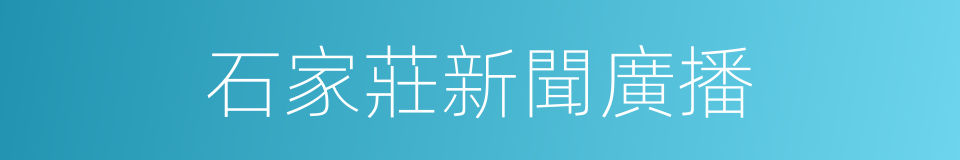 石家莊新聞廣播